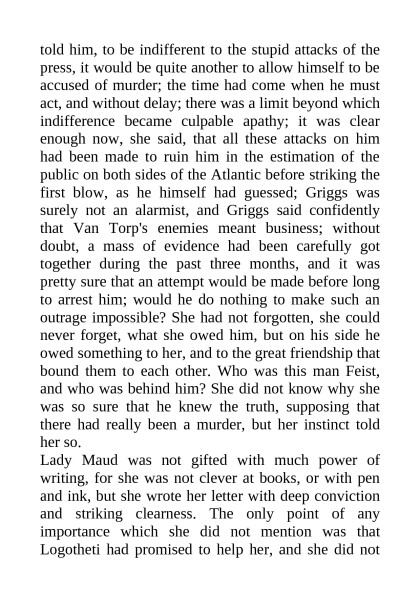 told him, to be indifferent to the stupid attacks of the press, it would be quite another to allow himself to be accused of murder; the time had come when he must act, and without delay; there was a limit beyond which indifference became culpable apathy; it was clear enough now, she said, that all these attacks on him had been made to ruin him in the estimation of the public on both sides of the Atlantic before striking the first blow, as he himself had guessed; Griggs was surely not an alarmist, and Griggs said confidently that Van Torp's enemies meant business; without doubt, a mass of evidence had been carefully got together during the past three months, and it was pretty sure that an attempt would be made before long to arrest him; would he do nothing to make such an outrage impossible? She had not forgotten, she could never forget, what she owed him, but on his side he owed something to her, and to the great friendship that bound them to each other. Who was this man Feist, and who was behind him? She did not know why she was so sure that he knew the truth, supposing that there had really been a murder, but her instinct told her so.

Lady Maud was not gifted with much power of writing, for she was not clever at books, or with pen and ink, but she wrote her letter with deep conviction and striking clearness. The only point of any importance which she did not mention was that Logotheti had promised to help her, and she did not